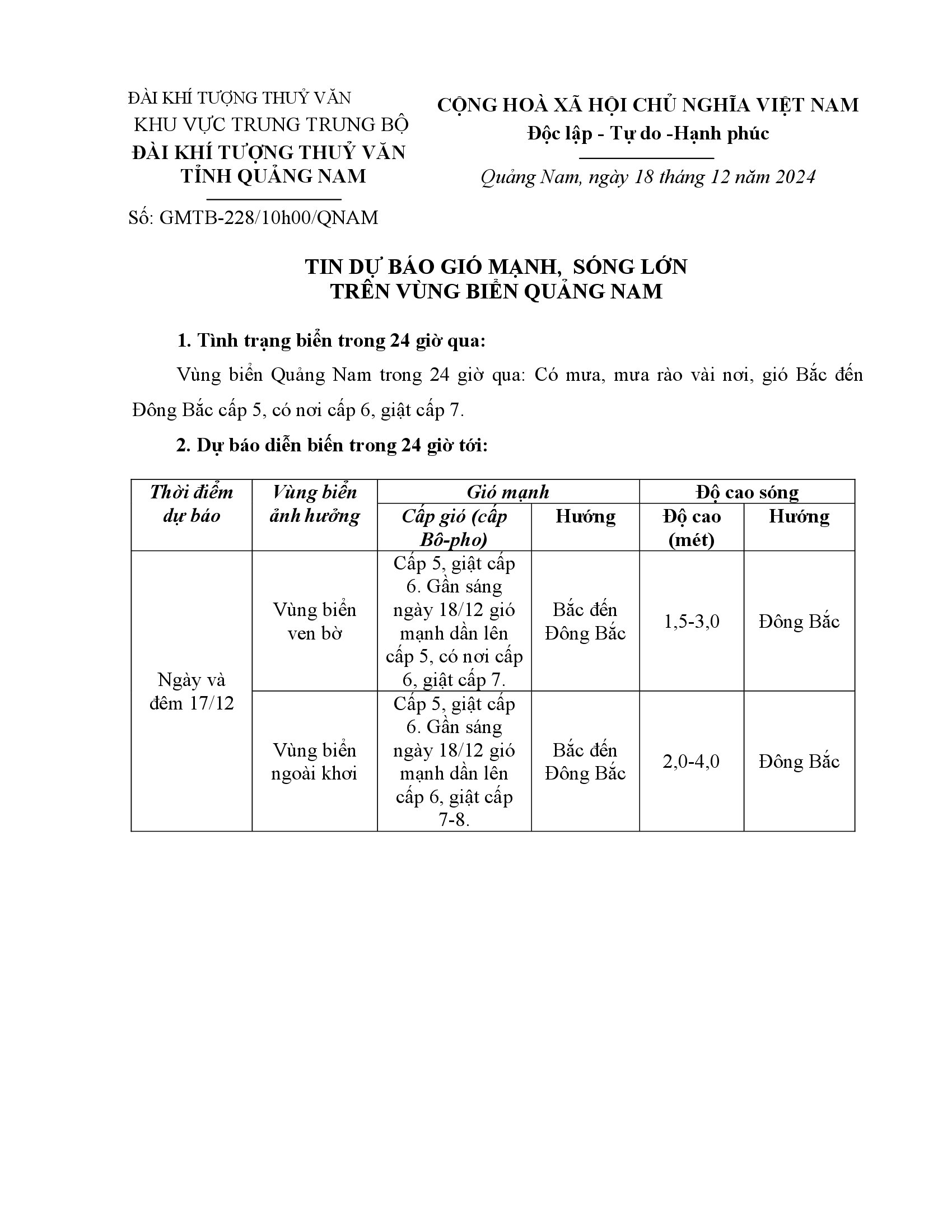 ĐÀI KHÍ TƯỢNG THUỶ VĂN
KHU VỰC TRUNG TRUNG BỘ
ĐÀI KHÍ TƯỢNG THUỶ VĂN
TỈNH QUẢNG NAM

Số: GMTB-228/10h00/QNAM

CỘNG HOÀ XÃ HỘI CHỦ NGHĨA VIỆT NAM
Độc lập - Tự do -Hạnh phúc

Quảng Nam, ngày 18 tháng 12 năm 2024

TIN DỰ BÁO GIÓ MẠNH, SÓNG LỚN
TRÊN VÙNG BIỂN QUẢNG NAM

1. Tình trạng biển trong 24 giờ qua:

Vùng biển Quảng Nam trong 24 giờ qua: Có mưa, mưa rào vài nơi, gió Bắc đến Đông Bắc cấp 5, có nơi cấp 6, giật cấp 7.

2. Dự báo diễn biến trong 24 giờ tới:

| Thời điểm dự báo | Vùng biển ảnh hưởng | Gió mạnh | | Độ cao sóng | |
|---|---|---|---|---|---|
| | | Cấp gió (cấp Bô-pho) | Hướng | Độ cao (mét) | Hướng |
| Ngày và đêm 17/12 | Vùng biển ven bờ | Cấp 5, giật cấp 6. Gần sáng ngày 18/12 gió mạnh dần lên cấp 5, có nơi cấp 6, giật cấp 7. | Bắc đến Đông Bắc | 1,5-3,0 | Đông Bắc |
| | Vùng biển ngoài khơi | Cấp 5, giật cấp 6. Gần sáng ngày 18/12 gió mạnh dần lên cấp 6, giật cấp 7-8. | Bắc đến Đông Bắc | 2,0-4,0 | Đông Bắc |